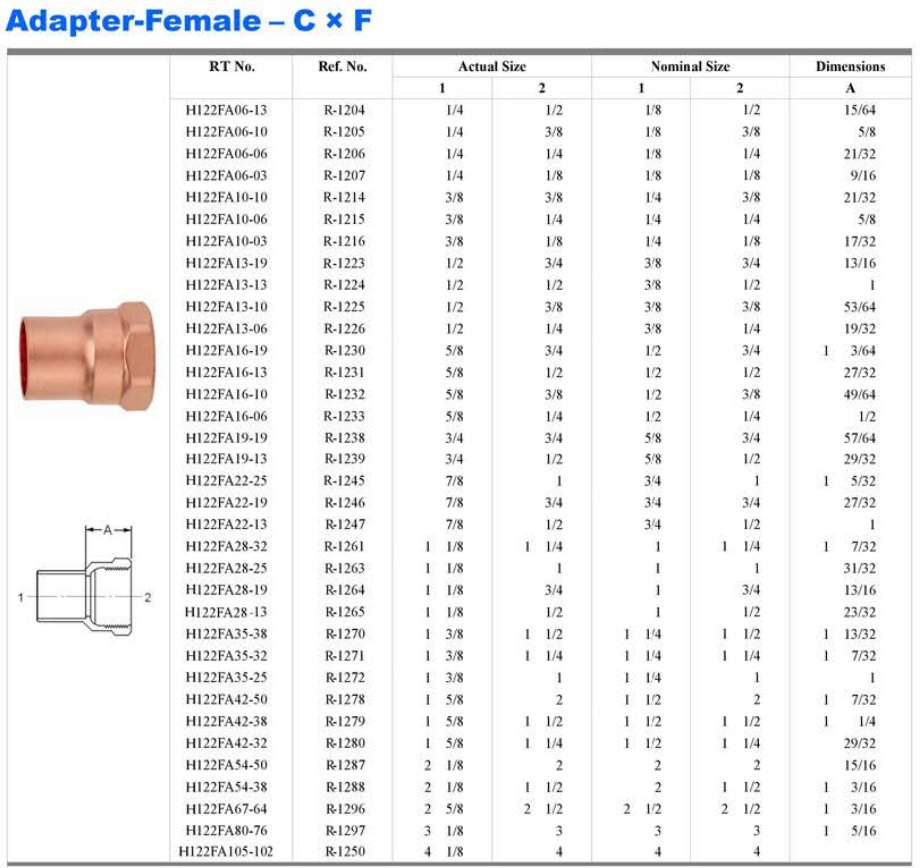 Adapter-Female – C × F

A
1
2

| RT No. | Ref. No. | Actual Size 1 | Actual Size 2 | Nominal Size 1 | Nominal Size 2 | Dimensions A |
|---|---|---|---|---|---|---|
| H122FA06-13 | R-1204 | 1/4 | 1/2 | 1/8 | 1/2 | 15/64 |
| H122FA06-10 | R-1205 | 1/4 | 3/8 | 1/8 | 3/8 | 5/8 |
| H122FA06-06 | R-1206 | 1/4 | 1/4 | 1/8 | 1/4 | 21/32 |
| H122FA06-03 | R-1207 | 1/4 | 1/8 | 1/8 | 1/8 | 9/16 |
| H122FA10-10 | R-1214 | 3/8 | 3/8 | 1/4 | 3/8 | 21/32 |
| H122FA10-06 | R-1215 | 3/8 | 1/4 | 1/4 | 1/4 | 5/8 |
| H122FA10-03 | R-1216 | 3/8 | 1/8 | 1/4 | 1/8 | 17/32 |
| H122FA13-19 | R-1223 | 1/2 | 3/4 | 3/8 | 3/4 | 13/16 |
| H122FA13-13 | R-1224 | 1/2 | 1/2 | 3/8 | 1/2 | 1 |
| H122FA13-10 | R-1225 | 1/2 | 3/8 | 3/8 | 3/8 | 53/64 |
| H122FA13-06 | R-1226 | 1/2 | 1/4 | 3/8 | 1/4 | 19/32 |
| H122FA16-19 | R-1230 | 5/8 | 3/4 | 1/2 | 3/4 | 1 3/64 |
| H122FA16-13 | R-1231 | 5/8 | 1/2 | 1/2 | 1/2 | 27/32 |
| H122FA16-10 | R-1232 | 5/8 | 3/8 | 1/2 | 3/8 | 49/64 |
| H122FA16-06 | R-1233 | 5/8 | 1/4 | 1/2 | 1/4 | 1/2 |
| H122FA19-19 | R-1238 | 3/4 | 3/4 | 5/8 | 3/4 | 57/64 |
| H122FA19-13 | R-1239 | 3/4 | 1/2 | 5/8 | 1/2 | 29/32 |
| H122FA22-25 | R-1245 | 7/8 | 1 | 3/4 | 1 | 1 5/32 |
| H122FA22-19 | R-1246 | 7/8 | 3/4 | 3/4 | 3/4 | 27/32 |
| H122FA22-13 | R-1247 | 7/8 | 1/2 | 3/4 | 1/2 | 1 |
| H122FA28-32 | R-1261 | 1 1/8 | 1 1/4 | 1 | 1 1/4 | 1 7/32 |
| H122FA28-25 | R-1263 | 1 1/8 | 1 | 1 | 1 | 31/32 |
| H122FA28-19 | R-1264 | 1 1/8 | 3/4 | 1 | 3/4 | 13/16 |
| H122FA28-13 | R-1265 | 1 1/8 | 1/2 | 1 | 1/2 | 23/32 |
| H122FA35-38 | R-1270 | 1 3/8 | 1 1/2 | 1 1/4 | 1 1/2 | 1 13/32 |
| H122FA35-32 | R-1271 | 1 3/8 | 1 1/4 | 1 1/4 | 1 1/4 | 1 7/32 |
| H122FA35-25 | R-1272 | 1 3/8 | 1 | 1 1/4 | 1 | 1 |
| H122FA42-50 | R-1278 | 1 5/8 | 2 | 1 1/2 | 2 | 1 7/32 |
| H122FA42-38 | R-1279 | 1 5/8 | 1 1/2 | 1 1/2 | 1 1/2 | 1 1/4 |
| H122FA42-32 | R-1280 | 1 5/8 | 1 1/4 | 1 1/2 | 1 1/4 | 29/32 |
| H122FA54-50 | R-1287 | 2 1/8 | 2 | 2 | 2 | 15/16 |
| H122FA54-38 | R-1288 | 2 1/8 | 1 1/2 | 2 | 1 1/2 | 1 3/16 |
| H122FA67-64 | R-1296 | 2 5/8 | 2 1/2 | 2 1/2 | 2 1/2 | 1 3/16 |
| H122FA80-76 | R-1297 | 3 1/8 | 3 | 3 | 3 | 1 5/16 |
| H122FA105-102 | R-1250 | 4 1/8 | 4 | 4 | 4 | |